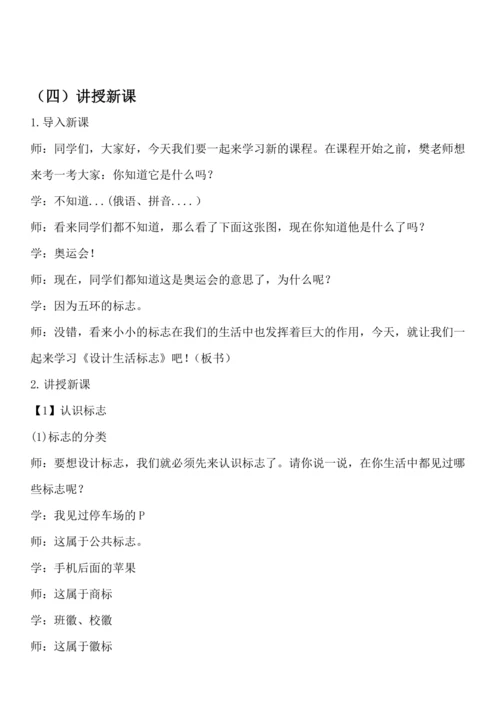 （四）讲授新课

1.导入新课

师：同学们，大家好，今天我们要一起来学习新的课程。在课程开始之前，樊老师想来考一考大家：你知道它是什么吗？

学：不知道...(俄语、拼音....）

师：看来同学们都不知道，那么看了下面这张图，现在你知道他是什么了吗？

学：奥运会！

师：现在，同学们都知道这是奥运会的意思了，为什么呢？

学：因为五环的标志。

师：没错，看来小小的标志在我们的生活中也发挥着巨大的作用，今天，就让我们一起来学习《设计生活标志》吧！（板书）

2.讲授新课

【1】认识标志

(1)标志的分类

师：要想设计标志，我们就必须先来认识标志了。请你说一说，在你生活中都见过哪些标志呢？

学：我见过停车场的P

师：这属于公共标志。

学：手机后面的苹果

师：这属于商标

学：班徽、校徽

师：这属于徽标